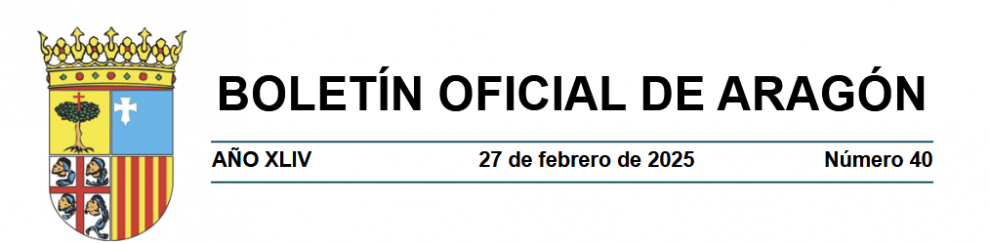 BOLETÍN OFICIAL DE ARAGÓN

AÑO XLIV 27 de febrero de 2025 Número 40